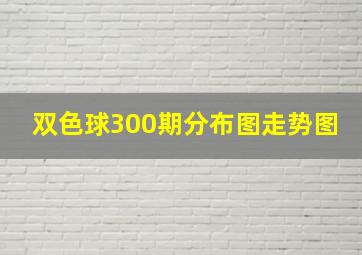 双色球300期分布图走势图